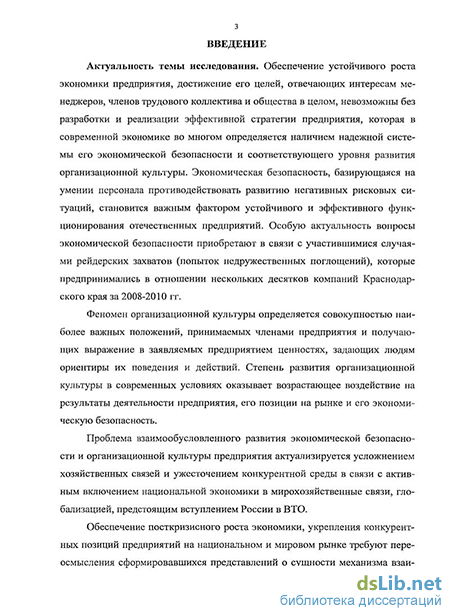 3

ВВЕДЕНИЕ

Актуальность темы исследования. Обеспечение устойчивого роста экономики предприятия, достижение его целей, отвечающих интересам менеджеров, членов трудового коллектива и общества в целом, невозможны без разработки и реализации эффективной стратегии предприятия, которая в современной экономике во многом определяется наличием надежной системы его экономической безопасности и соответствующего уровня развития организационной культуры. Экономическая безопасность, базирующаяся на умении персонала противодействовать развитию негативных рисковых ситуаций, становится важным фактором устойчивого и эффективного функционирования отечественных предприятий. Особую актуальность вопросы экономической безопасности приобретают в связи с участившимися случаями рейдерских захватов (попыток недружественных поглощений), которые предпринимались в отношении нескольких десятков компаний Краснодарского края за 2008-2010 гг.

Феномен организационной культуры определяется совокупностью наиболее важных положений, принимаемых членами предприятия и получающих выражение в заявляемых предприятием ценностях, задающих людям ориентиры их поведения и действий. Степень развития организационной культуры в современных условиях оказывает возрастающее воздействие на результаты деятельности предприятия, его позиции на рынке и его экономическую безопасность.

Проблема взаимообусловленного развития экономической безопасности и организационной культуры предприятия актуализируется усложнением хозяйственных связей и ужесточением конкурентной среды в связи с активным включением национальной экономики в мирохозяйственные связи, глобализацией, предстоящим вступлением России в ВТО.

Обеспечение посткризисного роста экономики, укрепления конкурентных позиций предприятий на национальном и мировом рынке требуют переосмысления сформировавшихся представлений о сущности механизма взаи-

dsLib.net
библиотека диссертаций